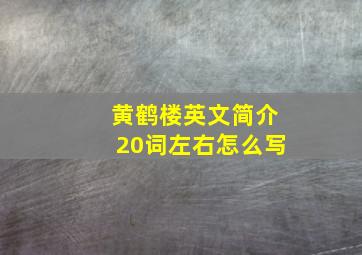 黄鹤楼英文简介
20词左右怎么写